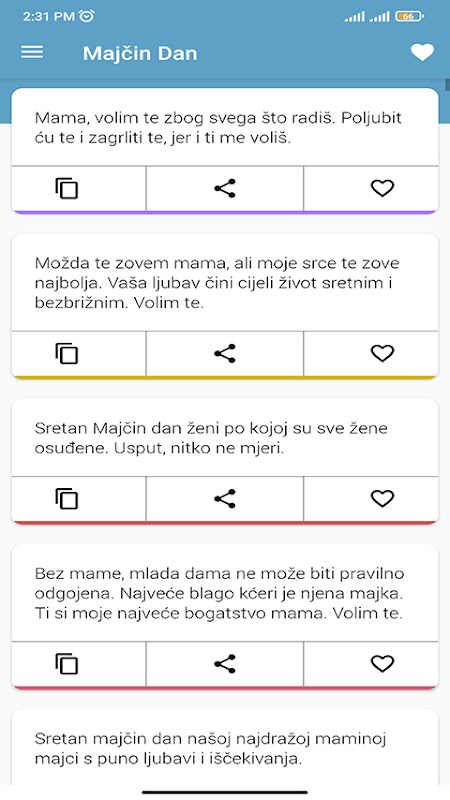 2:31 PM 66

Majčin Dan

Mama, volim te zbog svega što radiš. Poljubit ću te i zagrliti te, jer i ti me voliš.

Možda te zovem mama, ali moje srce te zove najbolja. Vaša ljubav čini cijeli život sretnim i bezbrižnim. Volim te.

Sretan Majčin dan ženi po kojoj su sve žene osuđene. Usput, nitko ne mjeri.

Bez mame, mlada dama ne može biti pravilno odgojena. Najveće blago kćeri je njena majka. Ti si moje najveće bogatstvo mama. Volim te.

Sretan majčin dan našoj najdražoj maminoj majci s puno ljubavi i iščekivanja.